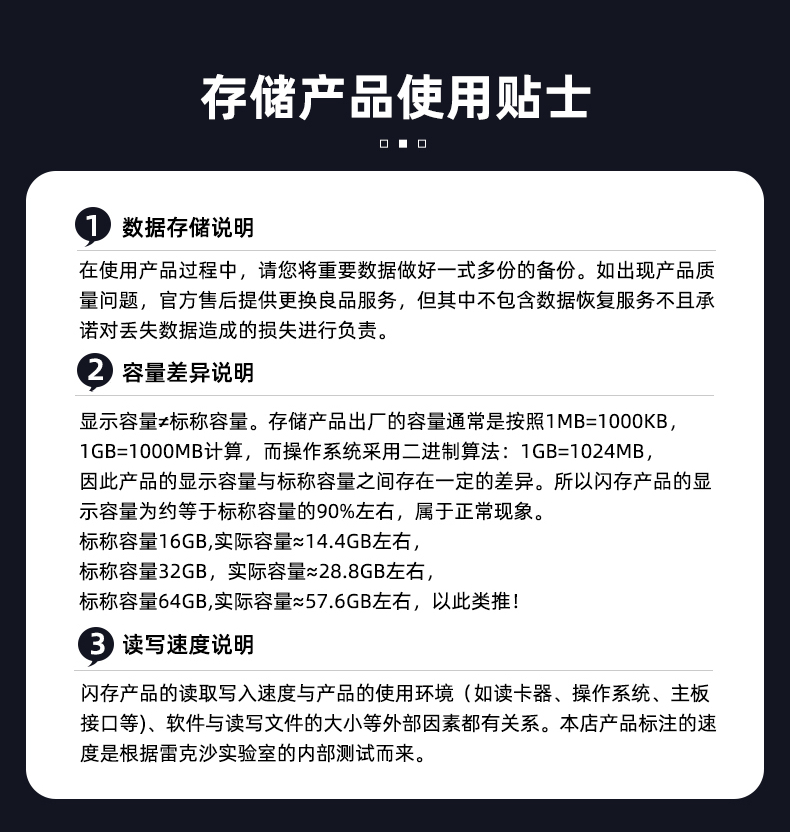 存储产品使用贴士

1 数据存储说明

在使用产品过程中，请您将重要数据做好一式多份的备份。如出现产品质量问题，官方售后提供更换良品服务，但其中不包含数据恢复服务不且承诺对丢失数据造成的损失进行负责。

2 容量差异说明

显示容量≠标称容量。存储产品出厂的容量通常是按照1MB=1000KB，1GB=1000MB计算，而操作系统采用二进制算法：1GB=1024MB，因此产品的显示容量与标称容量之间存在一定的差异。所以闪存产品的显示容量为约等于标称容量的90%左右，属于正常现象。
标称容量16GB,实际容量≈14.4GB左右，
标称容量32GB，实际容量≈28.8GB左右，
标称容量64GB,实际容量≈57.6GB左右，以此类推！

3 读写速度说明

闪存产品的读取写入速度与产品的使用环境（如读卡器、操作系统、主板接口等)、软件与读写文件的大小等外部因素都有关系。本店产品标注的速度是根据雷克沙实验室的内部测试而来。